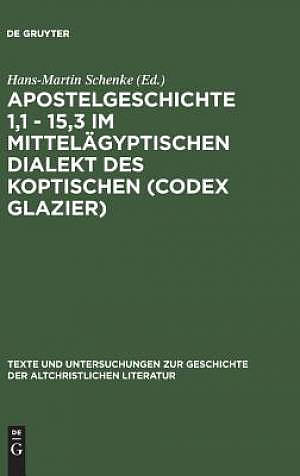 DE GRUYTER

Hans-Martin Schenke (Ed.)

APOSTELGESCHICHTE 1,1 - 15,3 IM MITTELÄGYPTISCHEN DIALEKT DES KOPTISCHEN (CODEX GLAZIER)

TEXTE UND UNTERSUCHUNGEN ZUR GESCHICHTE DER ALTCHRISTLICHEN LITERATUR

DE G